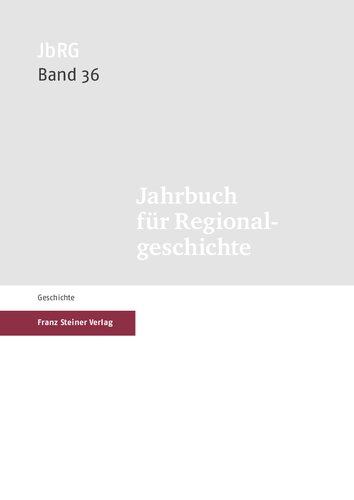 JbRG
Band 36

Jahrbuch für Regionalgeschichte

Geschichte

Franz Steiner Verlag